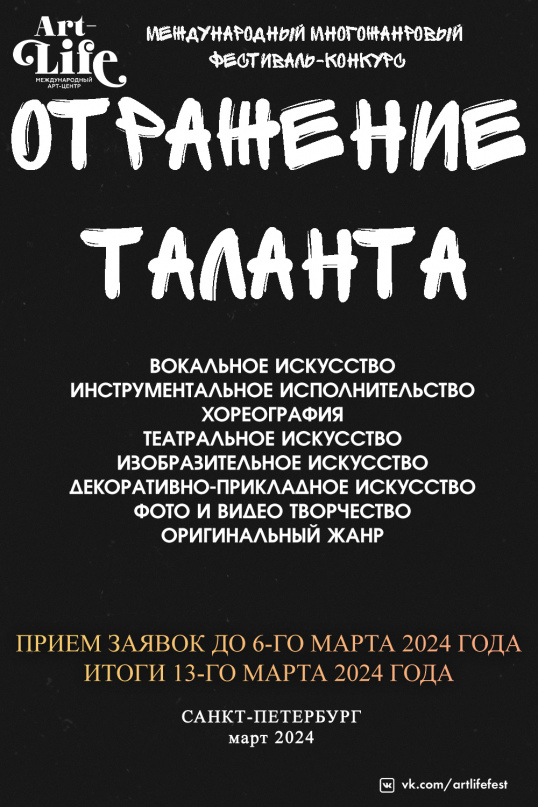 Art-Life
МЕЖДУНАРОДНЫЙ АРТ-ЦЕНТР

МЕЖДУНАРОДНЫЙ МНОГОЖАНРОВЫЙ ФЕСТИВАЛЬ-КОНКУРС

ОТРАЖЕНИЕ ТАЛАНТА

ВОКАЛЬНОЕ ИСКУССТВО
ИНСТРУМЕНТАЛЬНОЕ ИСПОЛНИТЕЛЬСТВО
ХОРЕОГРАФИЯ
ТЕАТРАЛЬНОЕ ИСКУССТВО
ИЗОБРАЗИТЕЛЬНОЕ ИСКУССТВО
ДЕКОРАТИВНО-ПРИКЛАДНОЕ ИСКУССТВО
ФОТО И ВИДЕО ТВОРЧЕСТВО
ОРИГИНАЛЬНЫЙ ЖАНР

ПРИЕМ ЗАЯВОК ДО 6-ГО МАРТА 2024 ГОДА
ИТОГИ 13-ГО МАРТА 2024 ГОДА

САНКТ-ПЕТЕРБУРГ
март 2024

vk.com/artlifefest